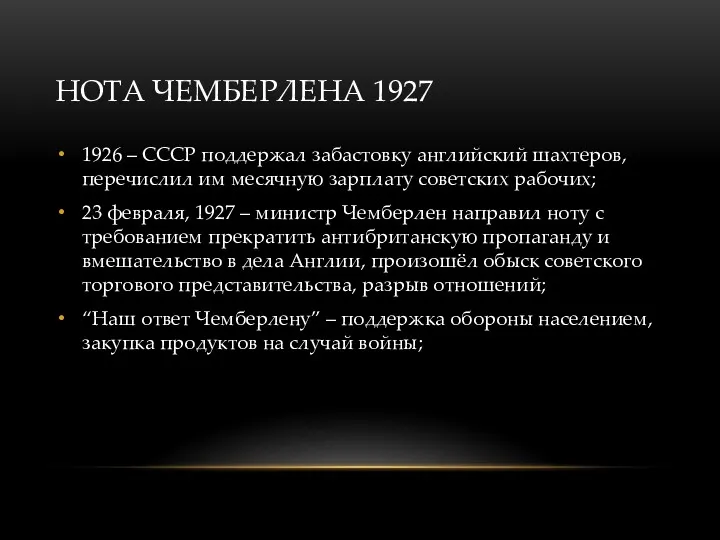 НОТА ЧЕМБЕРЛЕНА 1927

• 1926 – СССР поддержал забастовку английский шахтеров, перечислил им месячную зарплату советских рабочих;

• 23 февраля, 1927 – министр Чемберлен направил ноту с требованием прекратить антибританскую пропаганду и вмешательство в дела Англии, произошёл обыск советского торгового представительства, разрыв отношений;

• “Наш ответ Чемберлену” – поддержка обороны населением, закупка продуктов на случай войны;